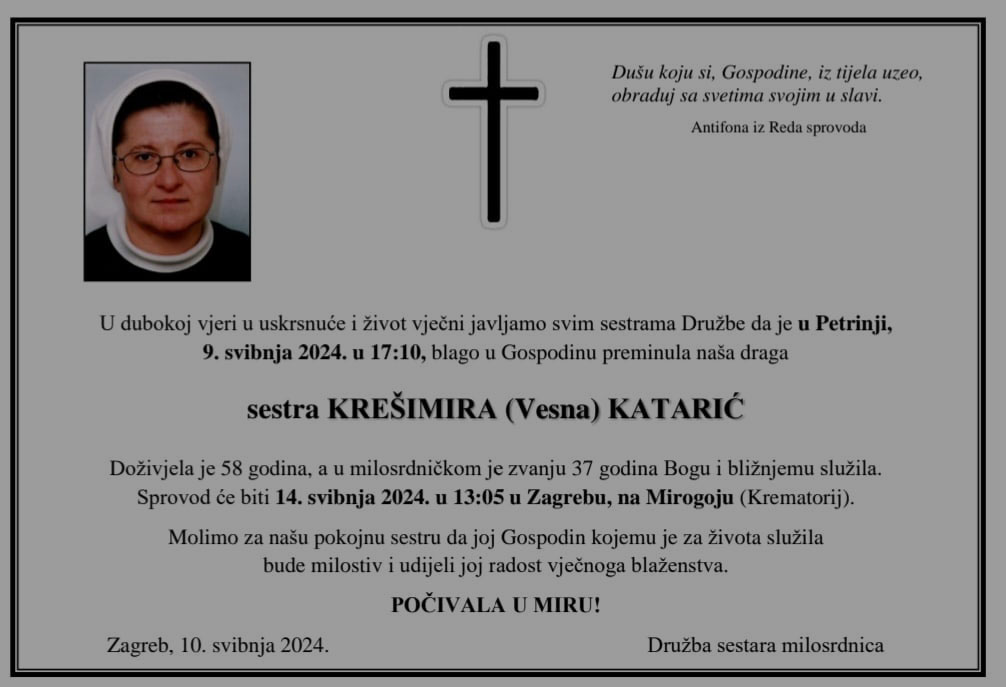 Dušu koju si, Gospodine, iz tijela uzeo, obraduj sa svetima svojim u slavi.

Antifona iz Reda sprovoda

U dubokoj vjeri u uskrsnuće i život vječni javljamo svim sestrama Družbe da je u Petrinji, 9. svibnja 2024. u 17:10, blago u Gospodinu preminula naša draga

sestra KREŠIMIRA (Vesna) KATARIĆ

Doživjela je 58 godina, a u milosrdničkom je zvanju 37 godina Bogu i bližnjemu služila. Sprovod će biti 14. svibnja 2024. u 13:05 u Zagrebu, na Mirogoju (Krematorij).

Molimo za našu pokojnu sestru da joj Gospodin kojemu je za života služila bude milostiv i udijeli joj radost vječnoga blaženstva.

POČIVALA U MIRU!

Zagreb, 10. svibnja 2024.

Družba sestara milosrdnica